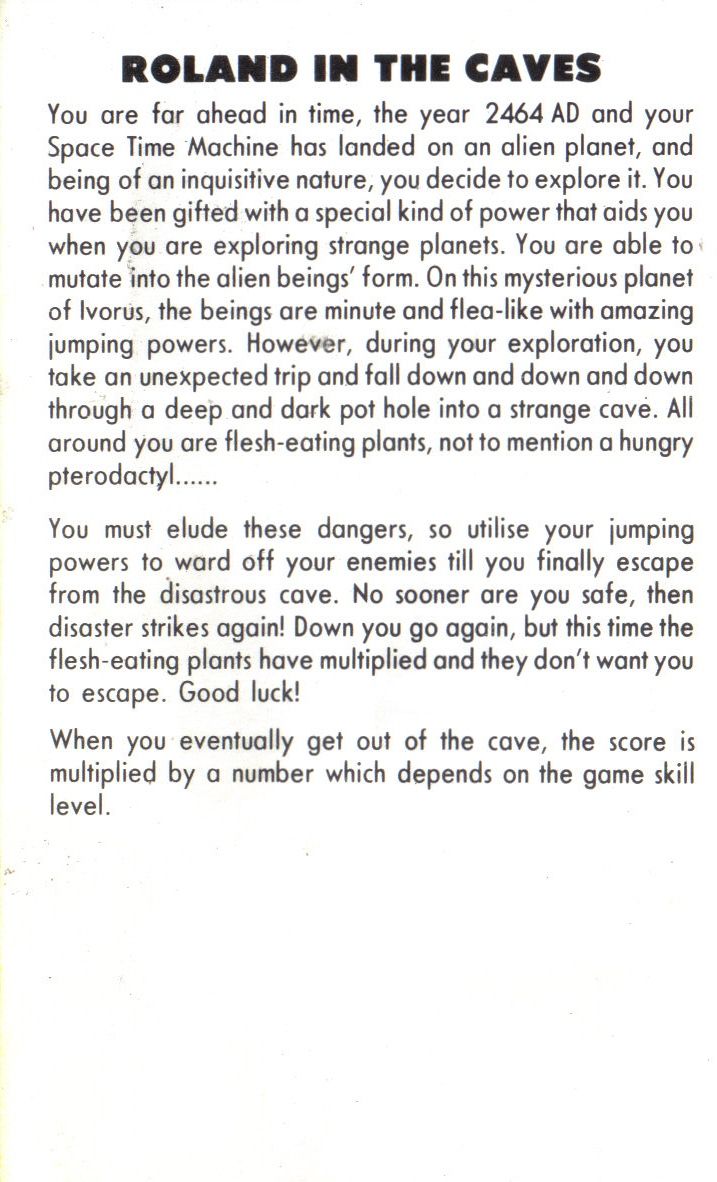 ROLAND IN THE CAVES

You are far ahead in time, the year 2464 AD and your Space Time Machine has landed on an alien planet, and being of an inquisitive nature, you decide to explore it. You have been gifted with a special kind of power that aids you when you are exploring strange planets. You are able to mutate into the alien beings' form. On this mysterious planet of Ivorus, the beings are minute and flea-like with amazing jumping powers. However, during your exploration, you take an unexpected trip and fall down and down and down through a deep and dark pot hole into a strange cave. All around you are flesh-eating plants, not to mention a hungry pterodactyl......

You must elude these dangers, so utilise your jumping powers to ward off your enemies till you finally escape from the disastrous cave. No sooner are you safe, then disaster strikes again! Down you go again, but this time the flesh-eating plants have multiplied and they don't want you to escape. Good luck!

When you eventually get out of the cave, the score is multiplied by a number which depends on the game skill level.